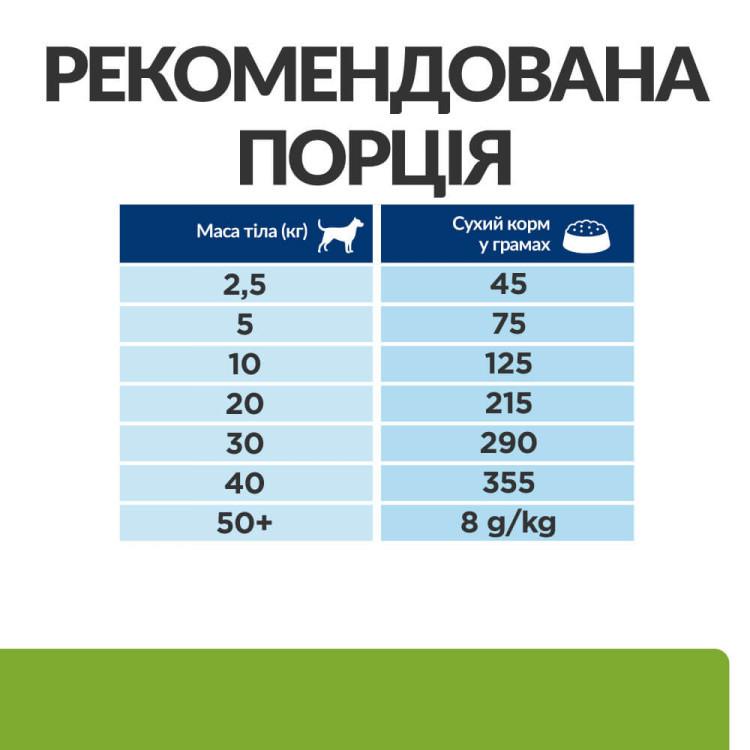 РЕКОМЕНДОВАНА ПОРЦІЯ

| Маса тіла (кг) | Сухий корм у грамах |
|---|---|
| 2,5 | 45 |
| 5 | 75 |
| 10 | 125 |
| 20 | 215 |
| 30 | 290 |
| 40 | 355 |
| 50+ | 8 g/kg |